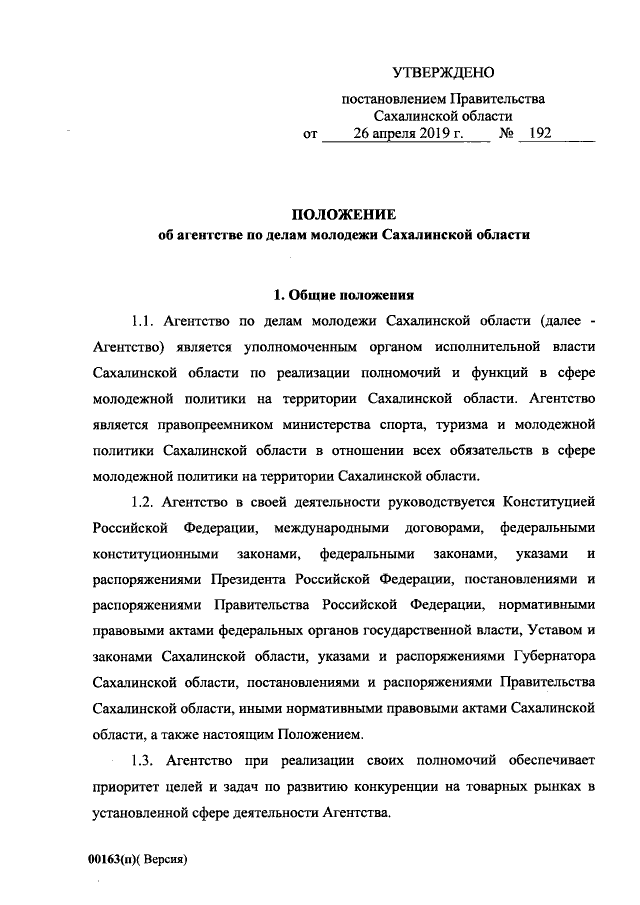 УТВЕРЖДЕНО

постановлением Правительства Сахалинской области
от 26 апреля 2019 г. № 192

ПОЛОЖЕНИЕ
об агентстве по делам молодежи Сахалинской области

1. Общие положения

1.1. Агентство по делам молодежи Сахалинской области (далее - Агентство) является уполномоченным органом исполнительной власти Сахалинской области по реализации полномочий и функций в сфере молодежной политики на территории Сахалинской области. Агентство является правопреемником министерства спорта, туризма и молодежной политики Сахалинской области в отношении всех обязательств в сфере молодежной политики на территории Сахалинской области.

1.2. Агентство в своей деятельности руководствуется Конституцией Российской Федерации, международными договорами, федеральными конституционными законами, федеральными законами, указами и распоряжениями Президента Российской Федерации, постановлениями и распоряжениями Правительства Российской Федерации, нормативными правовыми актами федеральных органов государственной власти, Уставом и законами Сахалинской области, указами и распоряжениями Губернатора Сахалинской области, постановлениями и распоряжениями Правительства Сахалинской области, иными нормативными правовыми актами Сахалинской области, а также настоящим Положением.

1.3. Агентство при реализации своих полномочий обеспечивает приоритет целей и задач по развитию конкуренции на товарных рынках в установленной сфере деятельности Агентства.

00163(п)( Версия)